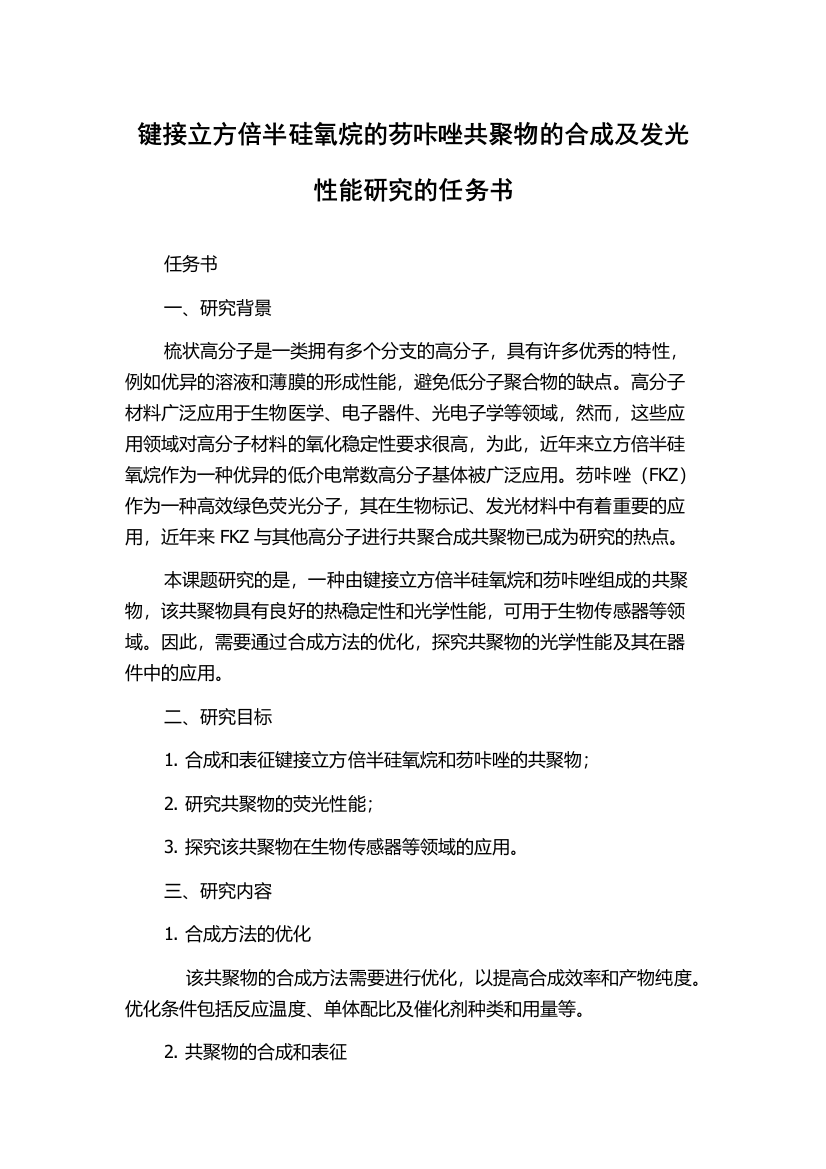 键接立方倍半硅氧烷的芴咔唑共聚物的合成及发光性能研究的任务书

任务书

一、研究背景

梳状高分子是一类拥有多个分支的高分子，具有许多优秀的特性，例如优异的溶液和薄膜的形成性能，避免低分子聚合物的缺点。高分子材料广泛应用于生物医学、电子器件、光电子学等领域，然而，这些应用领域对高分子材料的氧化稳定性要求很高，为此，近年来立方倍半硅氧烷作为一种优异的低介电常数高分子基体被广泛应用。芴咔唑（FKZ）作为一种高效绿色荧光分子，其在生物标记、发光材料中有着重要的应用，近年来 FKZ 与其他高分子进行共聚合成共聚物已成为研究的热点。

本课题研究的是，一种由键接立方倍半硅氧烷和芴咔唑组成的共聚物，该共聚物具有良好的热稳定性和光学性能，可用于生物传感器等领域。因此，需要通过合成方法的优化，探究共聚物的光学性能及其在器件中的应用。

二、研究目标

1. 合成和表征键接立方倍半硅氧烷和芴咔唑的共聚物；

2. 研究共聚物的荧光性能；

3. 探究该共聚物在生物传感器等领域的应用。

三、研究内容

1. 合成方法的优化

该共聚物的合成方法需要进行优化，以提高合成效率和产物纯度。优化条件包括反应温度、单体配比及催化剂种类和用量等。

2. 共聚物的合成和表征